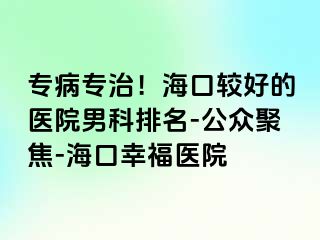 专病专治！海口较好的医院男科排名-公众聚焦-海口幸福医院